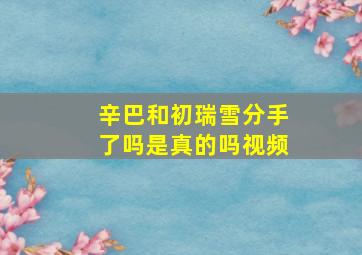 辛巴和初瑞雪分手了吗是真的吗视频